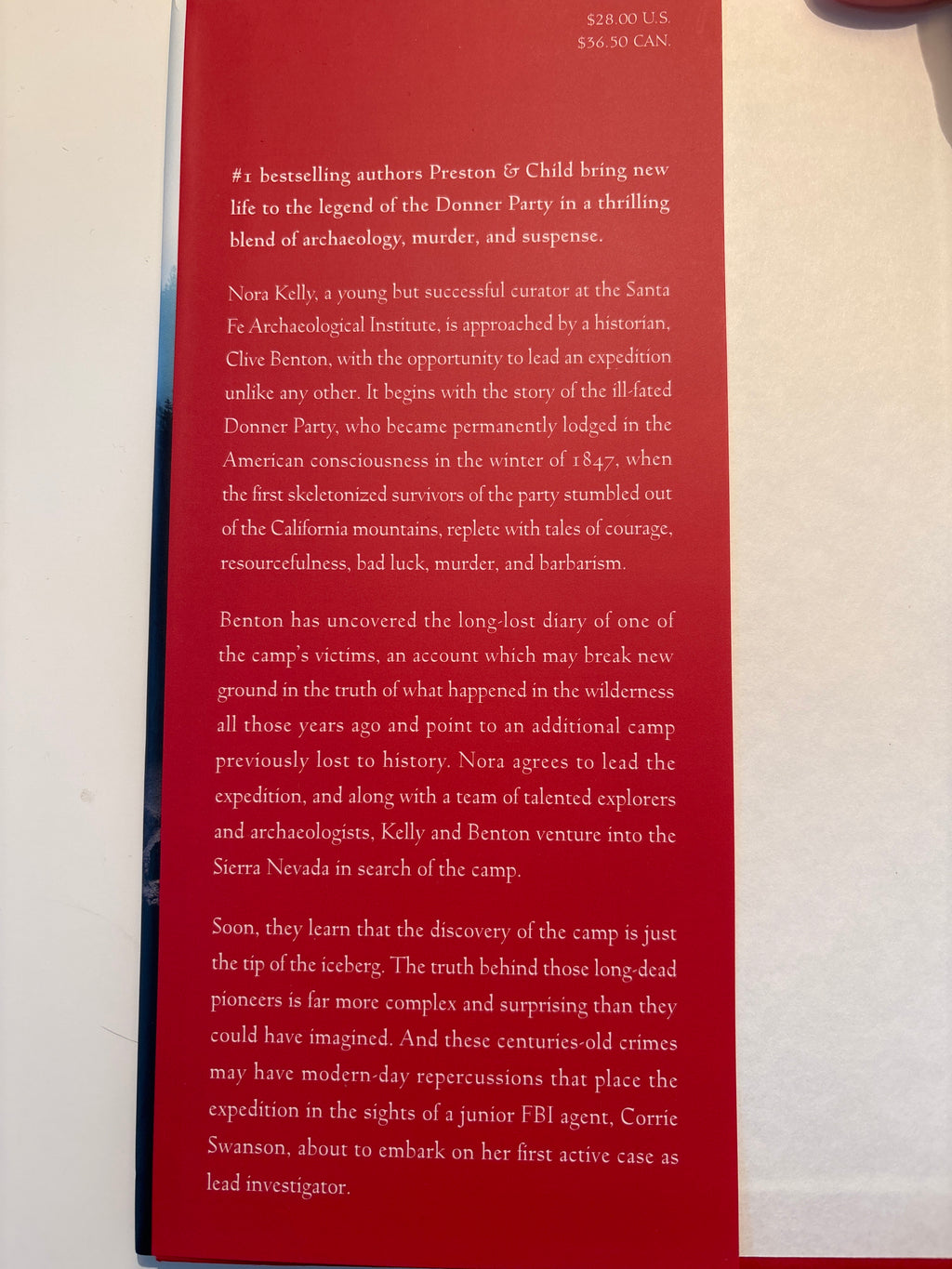 $28.00 U.S.
$36.50 CAN.

#1 bestselling authors Preston & Child bring new life to the legend of the Donner Party in a thrilling blend of archaeology, murder, and suspense.

Nora Kelly, a young but successful curator at the Santa Fe Archaeological Institute, is approached by a historian, Clive Benton, with the opportunity to lead an expedition unlike any other. It begins with the story of the ill-fated Donner Party, who became permanently lodged in the American consciousness in the winter of 1847, when the first skeletonized survivors of the party stumbled out of the California mountains, replete with tales of courage, resourcefulness, bad luck, murder, and barbarism.

Benton has uncovered the long-lost diary of one of the camp's victims, an account which may break new ground in the truth of what happened in the wilderness all those years ago and point to an additional camp previously lost to history. Nora agrees to lead the expedition, and along with a team of talented explorers and archaeologists, Kelly and Benton venture into the Sierra Nevada in search of the camp.

Soon, they learn that the discovery of the camp is just the tip of the iceberg. The truth behind those long-dead pioneers is far more complex and surprising than they could have imagined. And these centuries-old crimes may have modern-day repercussions that place the expedition in the sights of a junior FBI agent, Corrie Swanson, about to embark on her first active case as lead investigator.